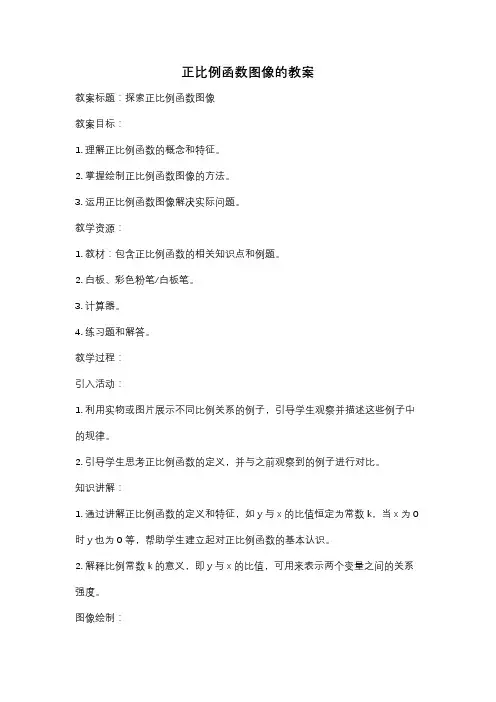 正比例函数图像的教案

教案标题：探索正比例函数图像

教案目标：

1. 理解正比例函数的概念和特征。

2. 掌握绘制正比例函数图像的方法。

3. 运用正比例函数图像解决实际问题。

教学资源：

1. 教材：包含正比例函数的相关知识点和例题。

2. 白板、彩色粉笔/白板笔。

3. 计算器。

4. 练习题和解答。

教学过程：

引入活动：

1. 利用实物或图片展示不同比例关系的例子，引导学生观察并描述这些例子中的规律。

2. 引导学生思考正比例函数的定义，并与之前观察到的例子进行对比。

知识讲解：

1. 通过讲解正比例函数的定义和特征，如 y 与 x 的比值恒定为常数 k，当 x 为 0 时 y 也为 0 等，帮助学生建立起对正比例函数的基本认识。

2. 解释比例常数 k 的意义，即 y 与 x 的比值，可用来表示两个变量之间的关系强度。

图像绘制：